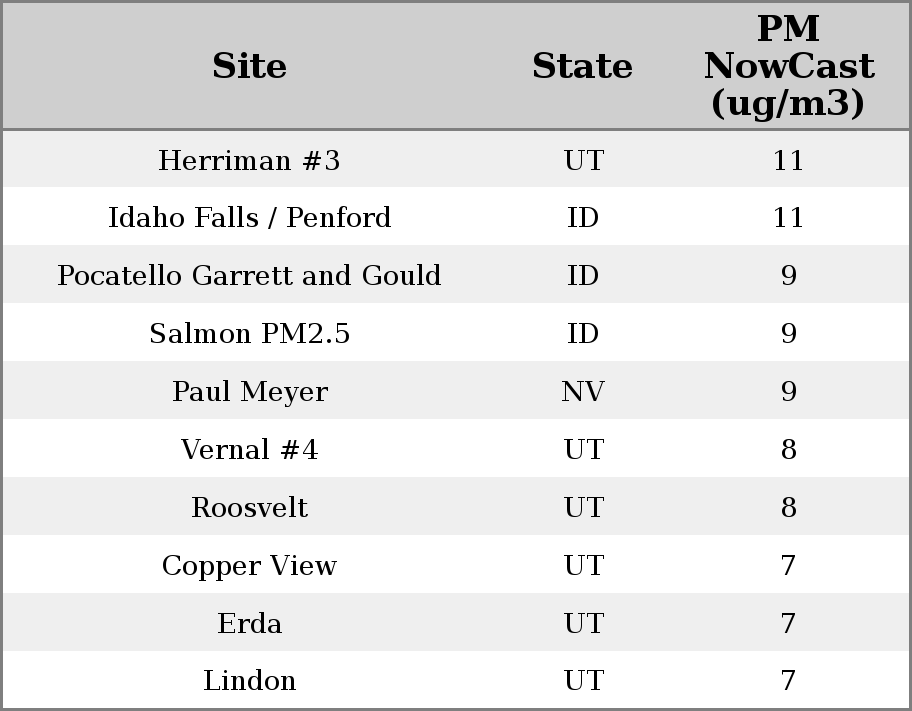 | Site | State | PM NowCast (ug/m3) |
|---|---|---|
| Herriman #3 | UT | 11 |
| Idaho Falls / Penford | ID | 11 |
| Pocatello Garrett and Gould | ID | 9 |
| Salmon PM2.5 | ID | 9 |
| Paul Meyer | NV | 9 |
| Vernal #4 | UT | 8 |
| Roosvelt | UT | 8 |
| Copper View | UT | 7 |
| Erda | UT | 7 |
| Lindon | UT | 7 |